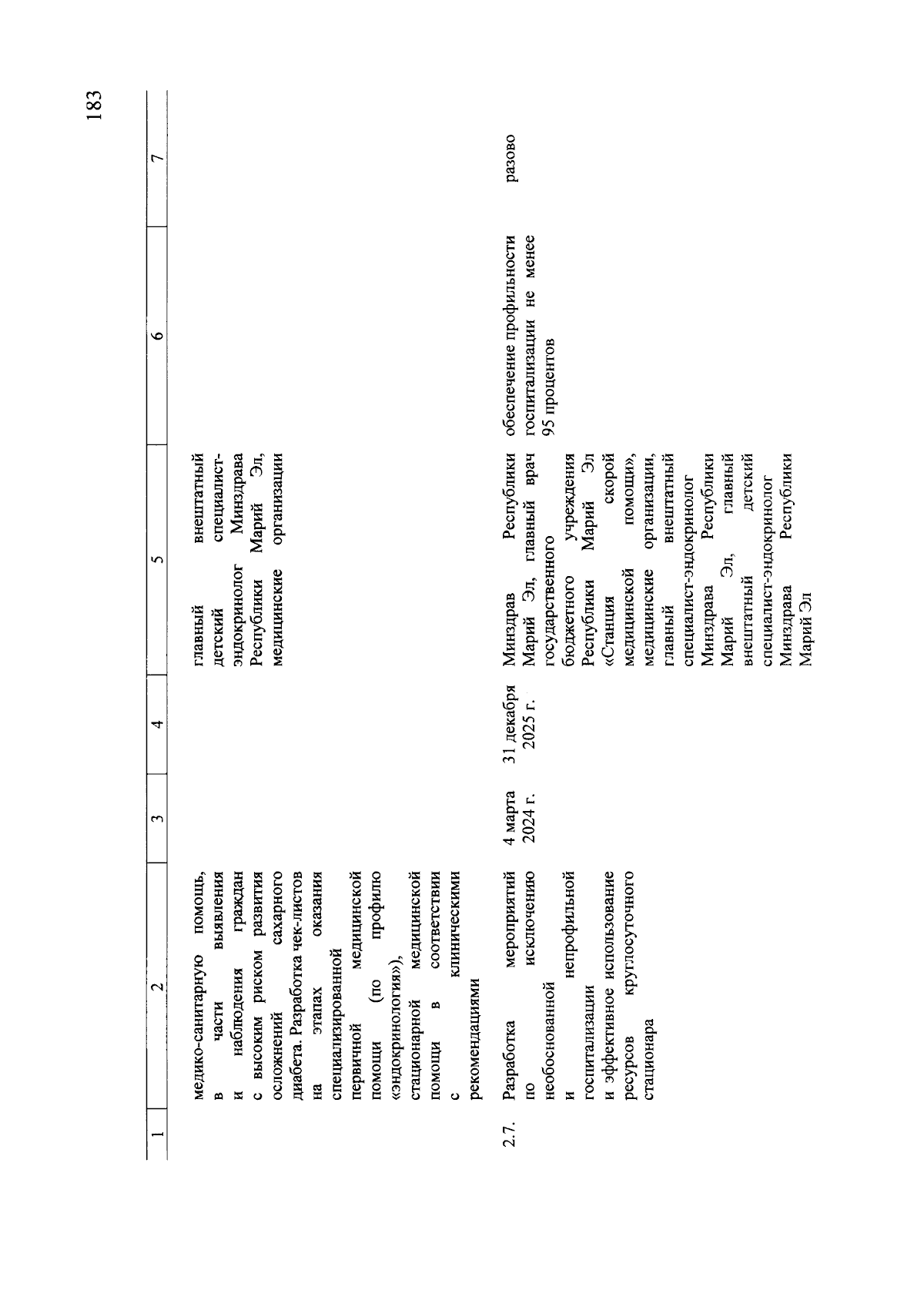 183

| 1 | 2 | 3 | 4 | 5 | 6 | 7 |
|---|---|---|---|---|---|---|
| | медико-санитарную помощь, в части выявления и наблюдения граждан с высоким риском развития осложнений сахарного диабета. Разработка чек-листов на этапах оказания специализированной первичной медицинской помощи (по профилю «эндокринология»), стационарной медицинской помощи в соответствии с клиническими рекомендациями | | | главный внештатный детский специалист-эндокринолог Минздрава Республики Марий Эл, медицинские организации | | |
| 2.7. | Разработка мероприятий по исключению необоснованной и непрофильной госпитализации и эффективное использование ресурсов круглосуточного стационара | 4 марта 2024 г. | 31 декабря 2025 г. | Минздрав Республики Марий Эл, главный врач государственного бюджетного учреждения Республики Марий Эл «Станция скорой медицинской помощи», медицинские организации, главный внештатный специалист-эндокринолог Минздрава Республики Марий Эл, главный внештатный детский специалист-эндокринолог Минздрава Республики Марий Эл | обеспечение профильности госпитализации не менее 95 процентов | разово |